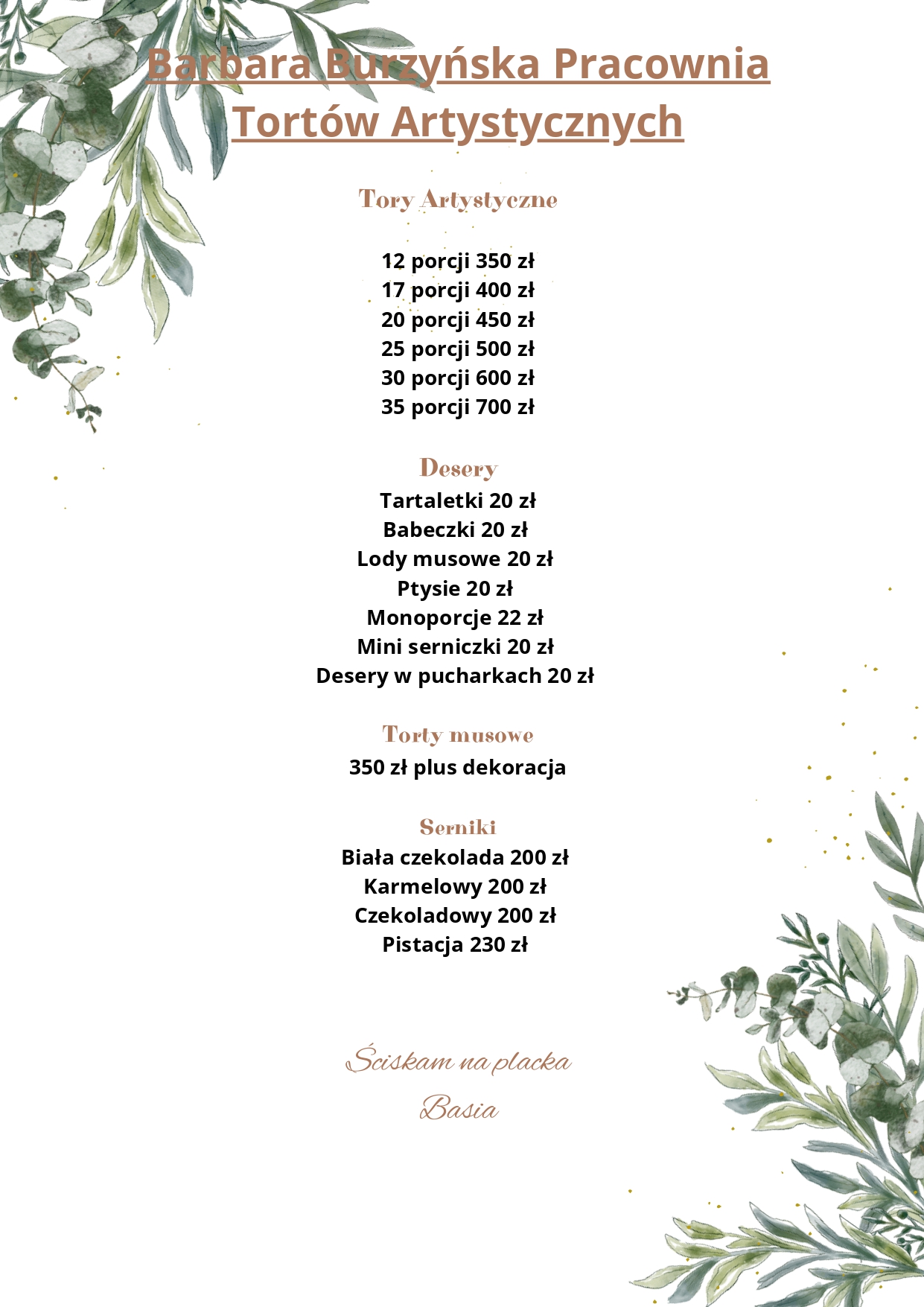 Barbara Burzyńska Pracownia Tortów Artystycznych

Tory Artystyczne

12 porcji 350 zł
17 porcji 400 zł
20 porcji 450 zł
25 porcji 500 zł
30 porcji 600 zł
35 porcji 700 zł

Desery
Tartaletki 20 zł
Babeczki 20 zł
Lody musowe 20 zł
Ptysie 20 zł
Monoporcje 22 zł
Mini serniczki 20 zł
Desery w pucharkach 20 zł

Torty musowe
350 zł plus dekoracja

Serniki
Biała czekolada 200 zł
Karmelowy 200 zł
Czekoladowy 200 zł
Pistacja 230 zł

Ściskam na placka
Basia